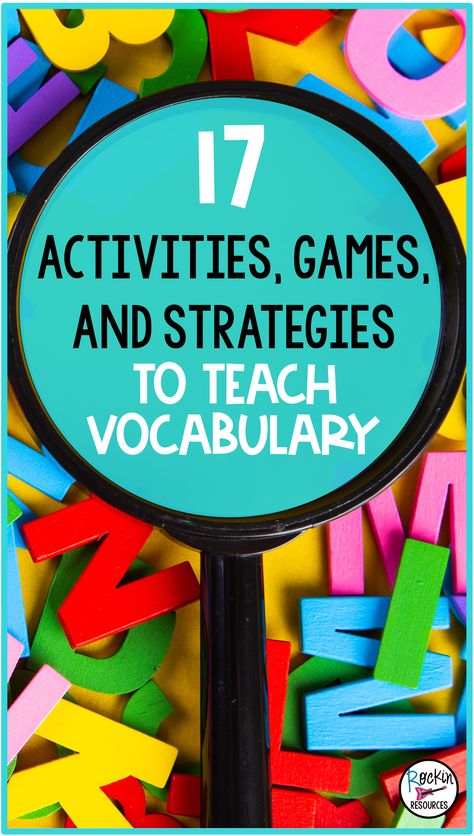 17

ACTIVITIES, GAMES, AND STRATEGIES TO TEACH VOCABULARY

Rockin RESOURCES